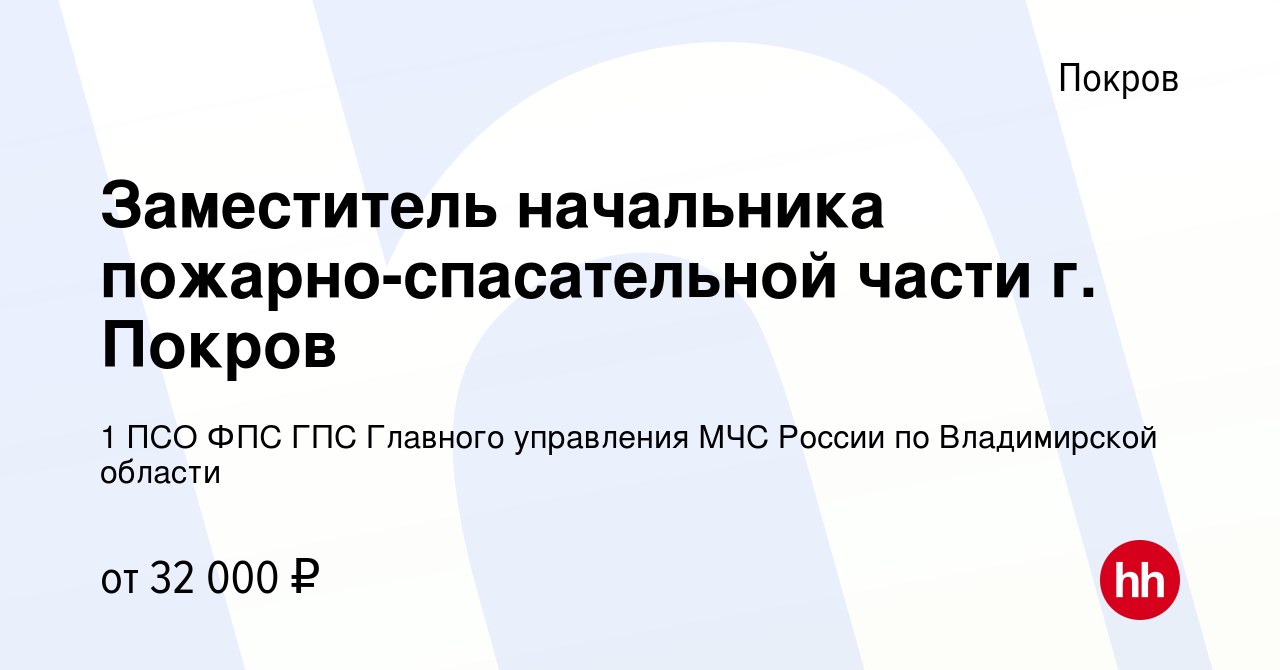 Покров

Заместитель начальника пожарно-спасательной части г. Покров

1 ПСО ФПС ГПС Главного управления МЧС России по Владимирской области

от 32 000 ₽

hh